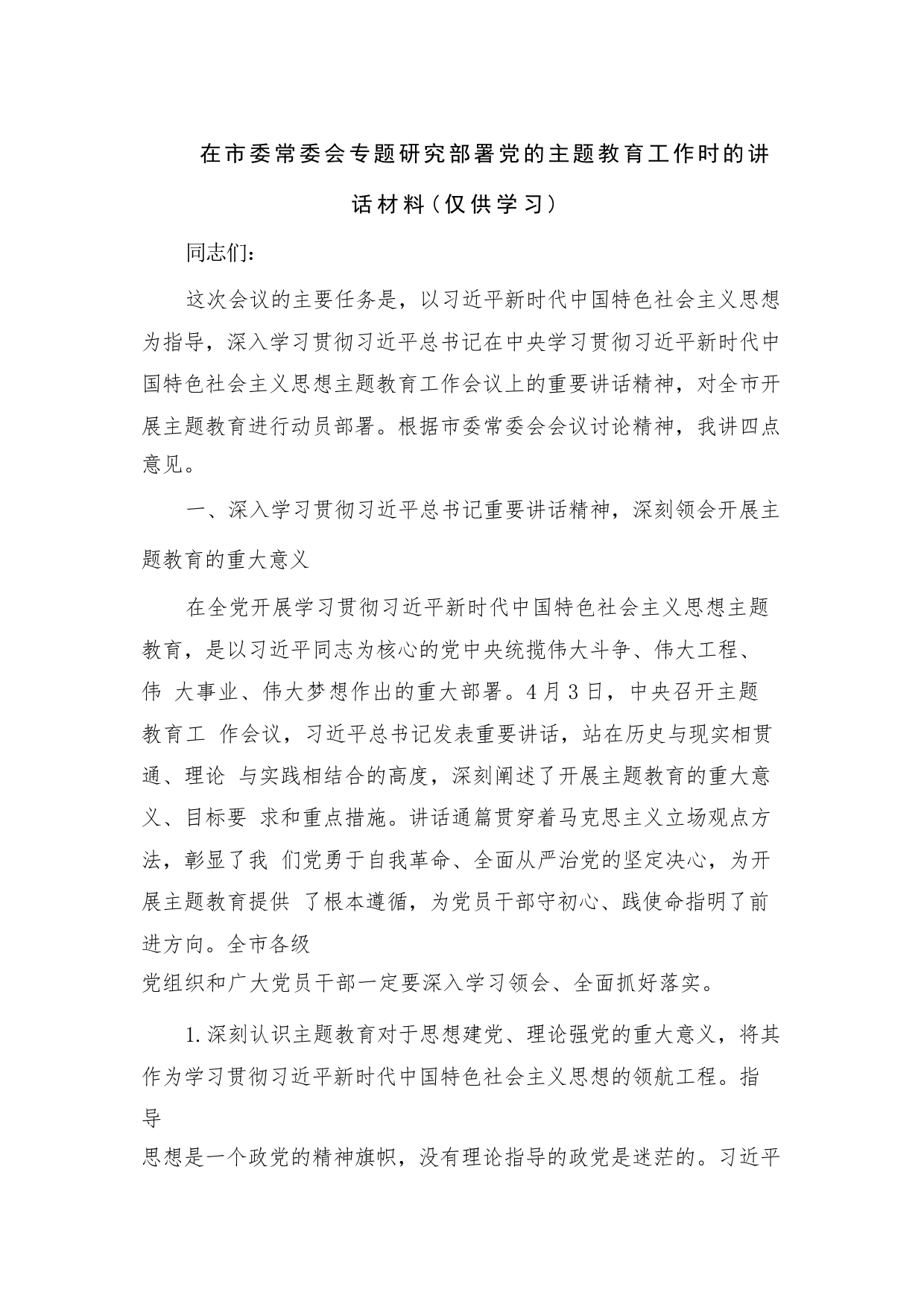 在市委常委会专题研究部署党的主题教育工作时的讲话材料（仅供学习）

同志们：

这次会议的主要任务是，以习近平新时代中国特色社会主义思想为指导，深入学习贯彻习近平总书记在中央学习贯彻习近平新时代中国特色社会主义思想主题教育工作会议上的重要讲话精神，对全市开展主题教育进行动员部署。根据市委常委会会议讨论精神，我讲四点意见。

一、深入学习贯彻习近平总书记重要讲话精神，深刻领会开展主题教育的重大意义

在全党开展学习贯彻习近平新时代中国特色社会主义思想主题教育，是以习近平同志为核心的党中央统揽伟大斗争、伟大工程、伟 大事业、伟大梦想作出的重大部署。4月3日，中央召开主题教育工 作会议，习近平总书记发表重要讲话，站在历史与现实相贯通、理论 与实践相结合的高度，深刻阐述了开展主题教育的重大意义、目标要 求和重点措施。讲话通篇贯穿着马克思主义立场观点方法，彰显了我 们党勇于自我革命、全面从严治党的坚定决心，为开展主题教育提供 了根本遵循，为党员干部守初心、践使命指明了前进方向。全市各级
党组织和广大党员干部一定要深入学习领会、全面抓好落实。

1.深刻认识主题教育对于思想建党、理论强党的重大意义，将其作为学习贯彻习近平新时代中国特色社会主义思想的领航工程。指导
思想是一个政党的精神旗帜，没有理论指导的政党是迷茫的。习近平